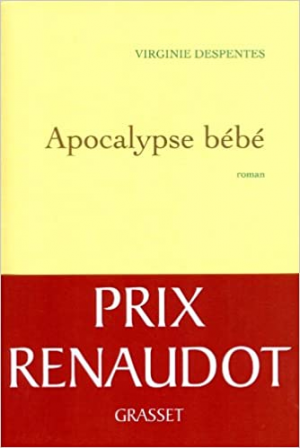 VIRGINIE DESPENTES

Apocalypse bébé

roman

PRIX RENAUDOT

GRASSET